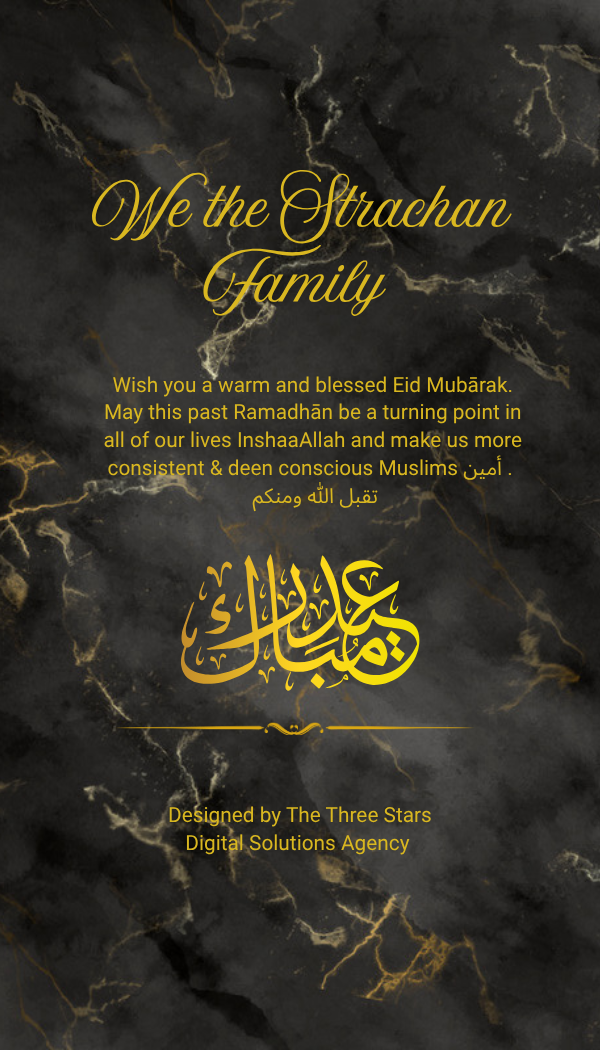 We the Strachan Family

Wish you a warm and blessed Eid Mubārak. May this past Ramadhān be a turning point in all of our lives InshaaAllah and make us more consistent & deen conscious Muslims أمين . تقبل الله ومنكم

عيد مبارك

Designed by The Three Stars Digital Solutions Agency